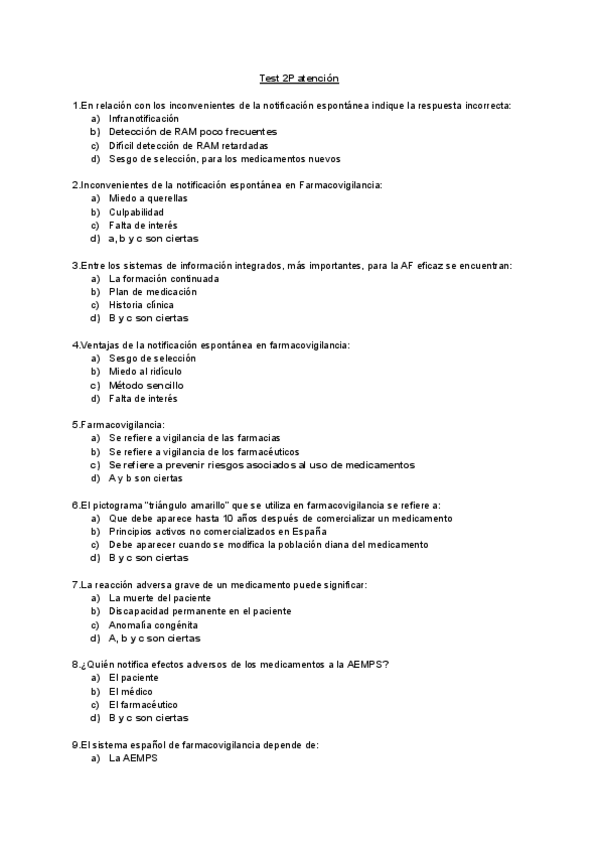 Test 2P atención

1.En relación con los inconvenientes de la notificación espontánea indique la respuesta incorrecta:
a) Infranotificación
b) Detección de RAM poco frecuentes
c) Difícil detección de RAM retardadas
d) Sesgo de selección, para los medicamentos nuevos

2.Inconvenientes de la notificación espontánea en Farmacovigilancia:
a) Miedo a querellas
b) Culpabilidad
c) Falta de interés
d) a, b y c son ciertas

3.Entre los sistemas de información integrados, más importantes, para la AF eficaz se encuentran:
a) La formación continuada
b) Plan de medicación
c) Historia clínica
d) B y c son ciertas

4.Ventajas de la notificación espontánea en farmacovigilancia:
a) Sesgo de selección
b) Miedo al ridículo
c) Método sencillo
d) Falta de interés

5.Farmacovigilancia:
a) Se refiere a vigilancia de las farmacias
b) Se refiere a vigilancia de los farmacéuticos
c) Se refiere a prevenir riesgos asociados al uso de medicamentos
d) A y b son ciertas

6.El pictograma "triángulo amarillo" que se utiliza en farmacovigilancia se refiere a:
a) Que debe aparece hasta 10 años después de comercializar un medicamento
b) Principios activos no comercializados en España
c) Debe aparecer cuando se modifica la población diana del medicamento
d) B y c son ciertas

7.La reacción adversa grave de un medicamento puede significar:
a) La muerte del paciente
b) Discapacidad permanente en el paciente
c) Anomalía congénita
d) A, b y c son ciertas

8.¿Quién notifica efectos adversos de los medicamentos a la AEMPS?
a) El paciente
b) El médico
c) El farmacéutico
d) B y c son ciertas

9.El sistema español de farmacovigilancia depende de:
a) La AEMPS